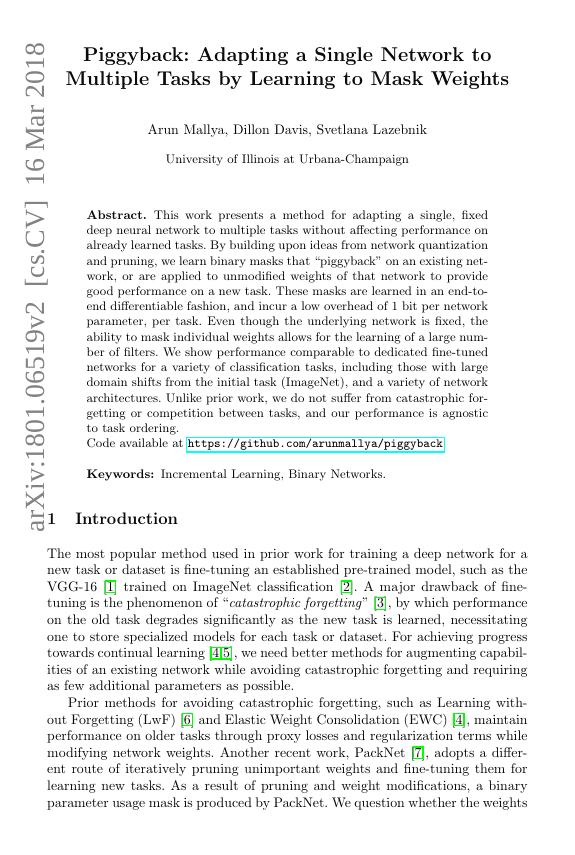 arXiv:1801.06519v2 [cs.CV] 16 Mar 2018

Piggyback: Adapting a Single Network to Multiple Tasks by Learning to Mask Weights

Arun Mallya, Dillon Davis, Svetlana Lazebnik

University of Illinois at Urbana-Champaign

Abstract. This work presents a method for adapting a single, fixed deep neural network to multiple tasks without affecting performance on already learned tasks. By building upon ideas from network quantization and pruning, we learn binary masks that "piggyback" on an existing network, or are applied to unmodified weights of that network to provide good performance on a new task. These masks are learned in an end-to-end differentiable fashion, and incur a low overhead of 1 bit per network parameter, per task. Even though the underlying network is fixed, the ability to mask individual weights allows for the learning of a large number of filters. We show performance comparable to dedicated fine-tuned networks for a variety of classification tasks, including those with large domain shifts from the initial task (ImageNet), and a variety of network architectures. Unlike prior work, we do not suffer from catastrophic forgetting or competition between tasks, and our performance is agnostic to task ordering.
Code available at https://github.com/arunmallya/piggyback

Keywords: Incremental Learning, Binary Networks.

1 Introduction

The most popular method used in prior work for training a deep network for a new task or dataset is fine-tuning an established pre-trained model, such as the VGG-16 [1] trained on ImageNet classification [2]. A major drawback of fine-tuning is the phenomenon of "catastrophic forgetting" [3], by which performance on the old task degrades significantly as the new task is learned, necessitating one to store specialized models for each task or dataset. For achieving progress towards continual learning [4,5], we need better methods for augmenting capabilities of an existing network while avoiding catastrophic forgetting and requiring as few additional parameters as possible.

Prior methods for avoiding catastrophic forgetting, such as Learning without Forgetting (LwF) [6] and Elastic Weight Consolidation (EWC) [4], maintain performance on older tasks through proxy losses and regularization terms while modifying network weights. Another recent work, PackNet [7], adopts a different route of iteratively pruning unimportant weights and fine-tuning them for learning new tasks. As a result of pruning and weight modifications, a binary parameter usage mask is produced by PackNet. We question whether the weights